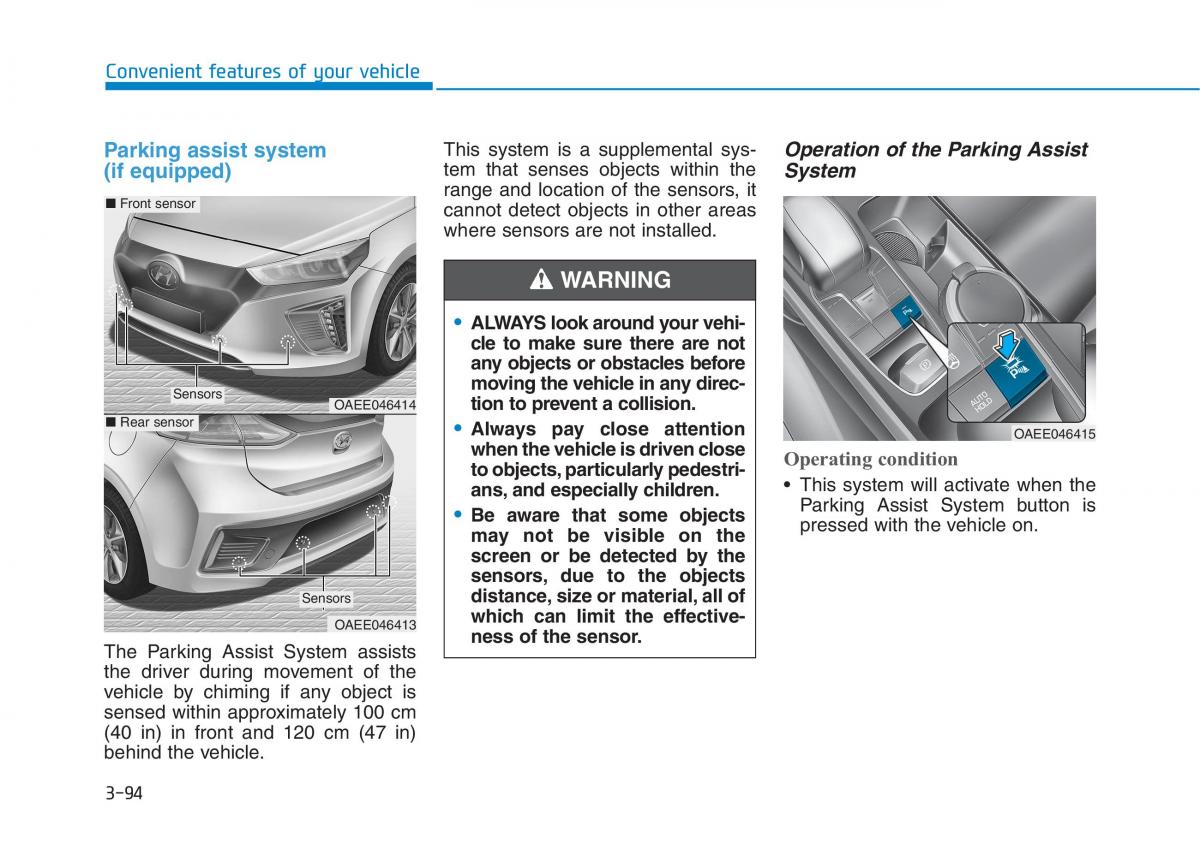 Convenient features of your vehicle

Parking assist system (if equipped)

■ Front sensor

Sensors

OAEE046414

■ Rear sensor

Sensors

OAEE046413

The Parking Assist System assists the driver during movement of the vehicle by chiming if any object is sensed within approximately 100 cm (40 in) in front and 120 cm (47 in) behind the vehicle.

This system is a supplemental system that senses objects within the range and location of the sensors, it cannot detect objects in other areas where sensors are not installed.

WARNING

• ALWAYS look around your vehicle to make sure there are not any objects or obstacles before moving the vehicle in any direction to prevent a collision.
• Always pay close attention when the vehicle is driven close to objects, particularly pedestrians, and especially children.
• Be aware that some objects may not be visible on the screen or be detected by the sensors, due to the objects distance, size or material, all of which can limit the effectiveness of the sensor.

Operation of the Parking Assist System

AUTO HOLD

OAEE046415

Operating condition

• This system will activate when the Parking Assist System button is pressed with the vehicle on.

3-94